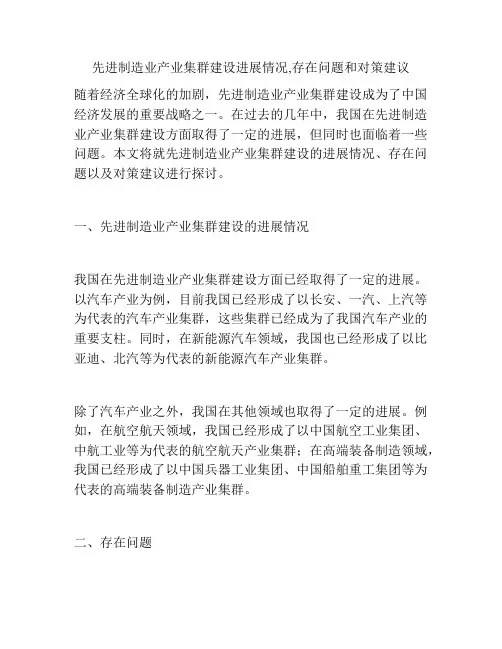 先进制造业产业集群建设进展情况,存在问题和对策建议

随着经济全球化的加剧，先进制造业产业集群建设成为了中国经济发展的重要战略之一。在过去的几年中，我国在先进制造业产业集群建设方面取得了一定的进展，但同时也面临着一些问题。本文将就先进制造业产业集群建设的进展情况、存在问题以及对策建议进行探讨。

一、先进制造业产业集群建设的进展情况

我国在先进制造业产业集群建设方面已经取得了一定的进展。以汽车产业为例，目前我国已经形成了以长安、一汽、上汽等为代表的汽车产业集群，这些集群已经成为了我国汽车产业的重要支柱。同时，在新能源汽车领域，我国也已经形成了以比亚迪、北汽等为代表的新能源汽车产业集群。

除了汽车产业之外，我国在其他领域也取得了一定的进展。例如，在航空航天领域，我国已经形成了以中国航空工业集团、中航工业等为代表的航空航天产业集群；在高端装备制造领域，我国已经形成了以中国兵器工业集团、中国船舶重工集团等为代表的高端装备制造产业集群。

二、存在问题